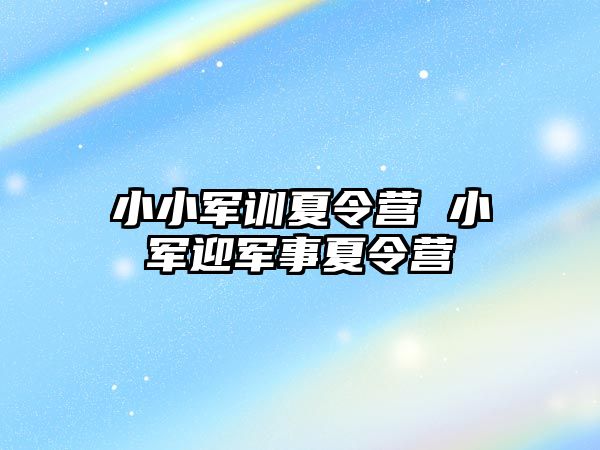 小小军训夏令营 小军迎军事夏令营